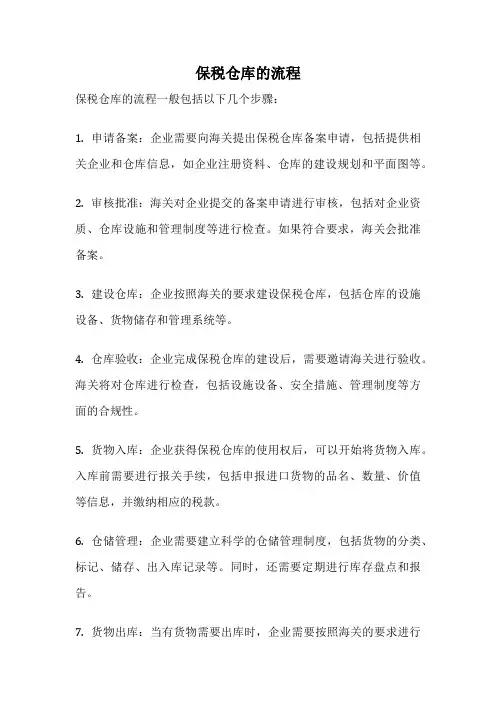 保税仓库的流程

保税仓库的流程一般包括以下几个步骤：

1. 申请备案：企业需要向海关提出保税仓库备案申请，包括提供相关企业和仓库信息，如企业注册资料、仓库的建设规划和平面图等。

2. 审核批准：海关对企业提交的备案申请进行审核，包括对企业资质、仓库设施和管理制度等进行检查。如果符合要求，海关会批准备案。

3. 建设仓库：企业按照海关的要求建设保税仓库，包括仓库的设施设备、货物储存和管理系统等。

4. 仓库验收：企业完成保税仓库的建设后，需要邀请海关进行验收。海关将对仓库进行检查，包括设施设备、安全措施、管理制度等方面的合规性。

5. 货物入库：企业获得保税仓库的使用权后，可以开始将货物入库。入库前需要进行报关手续，包括申报进口货物的品名、数量、价值等信息，并缴纳相应的税款。

6. 仓储管理：企业需要建立科学的仓储管理制度，包括货物的分类、标记、储存、出入库记录等。同时，还需要定期进行库存盘点和报告。

7. 货物出库：当有货物需要出库时，企业需要按照海关的要求进行